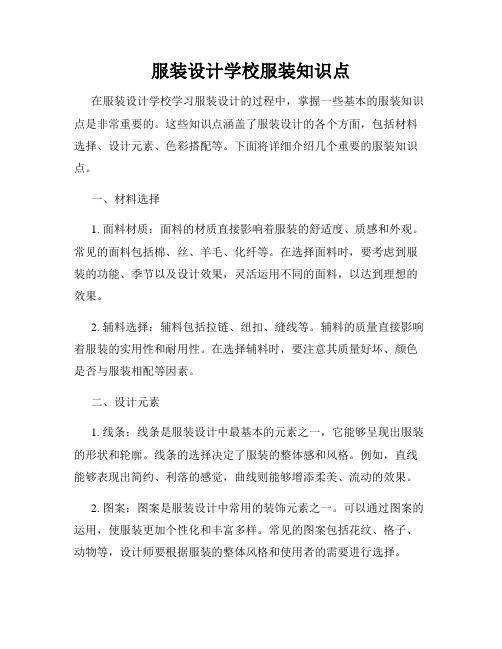 服装设计学校服装知识点

在服装设计学校学习服装设计的过程中，掌握一些基本的服装知识点是非常重要的。这些知识点涵盖了服装设计的各个方面，包括材料选择、设计元素、色彩搭配等。下面将详细介绍几个重要的服装知识点。

一、材料选择

1. 面料材质：面料的材质直接影响着服装的舒适度、质感和外观。常见的面料包括棉、丝、羊毛、化纤等。在选择面料时，要考虑到服装的功能、季节以及设计效果，灵活运用不同的面料，以达到理想的效果。

2. 辅料选择：辅料包括拉链、纽扣、缝线等。辅料的质量直接影响着服装的实用性和耐用性。在选择辅料时，要注意其质量好坏、颜色是否与服装相配等因素。

二、设计元素

1. 线条：线条是服装设计中最基本的元素之一，它能够呈现出服装的形状和轮廓。线条的选择决定了服装的整体感和风格。例如，直线能够表现出简约、利落的感觉，曲线则能够增添柔美、流动的效果。

2. 图案：图案是服装设计中常用的装饰元素之一。可以通过图案的运用，使服装更加个性化和丰富多样。常见的图案包括花纹、格子、动物等，设计师要根据服装的整体风格和使用者的需要进行选择。